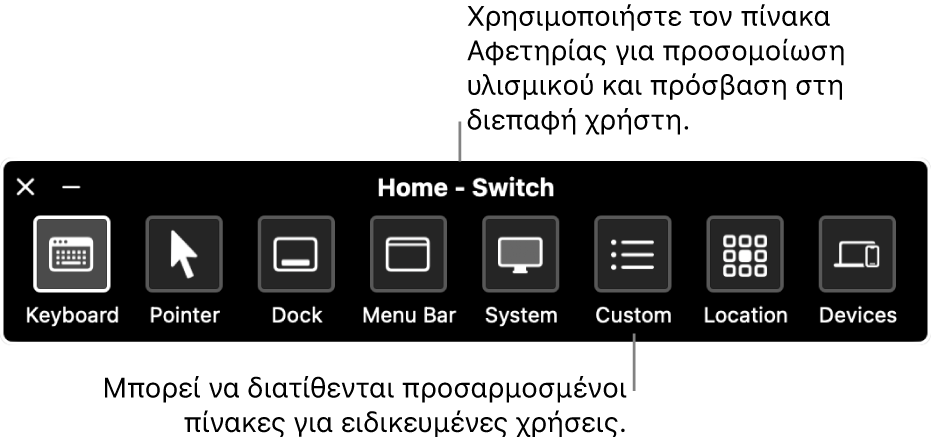 Χρησιμοποιήστε τον πίνακα Αφετηρίας για προσομοίωση υλισμικού και πρόσβαση στη διεπαφή χρήστη.

Home - Switch

Keyboard
Pointer
Dock
Menu Bar
System
Custom
Location
Devices

Μπορεί να διατίθενται προσαρμοσμένοι πίνακες για ειδικευμένες χρήσεις.